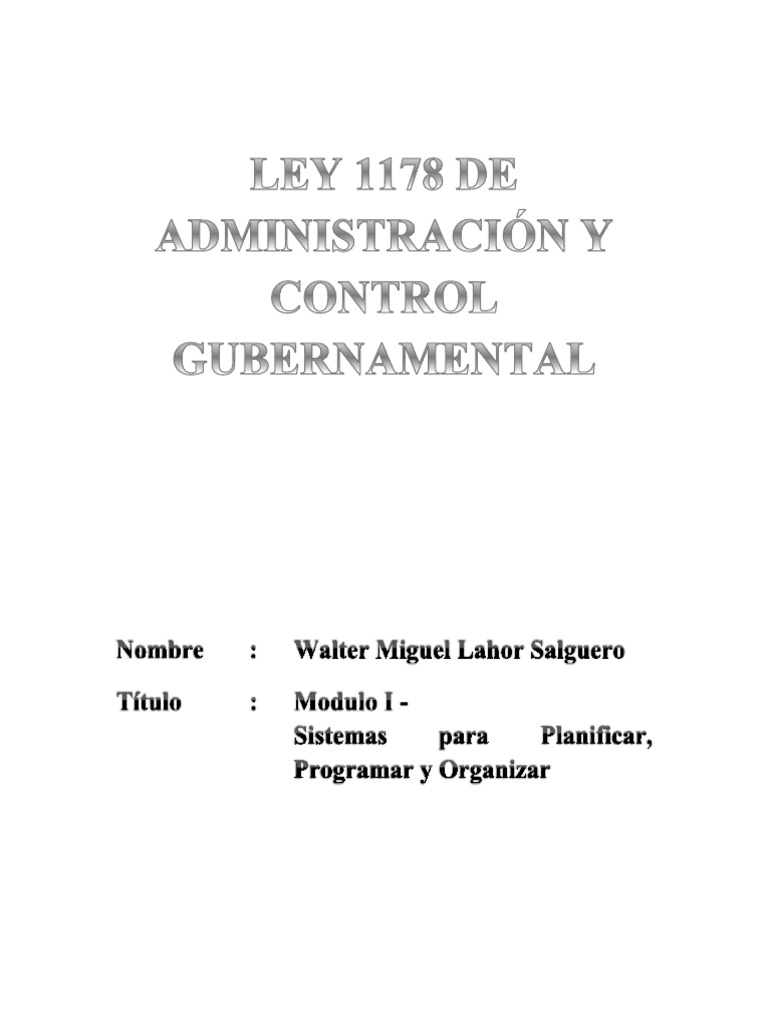 LEY 1178 DE ADMINISTRACIÓN Y CONTROL GUBERNAMENTAL

Nombre : Walter Miguel Lahor Salguero

Título : Modulo I - Sistemas para Planificar, Programar y Organizar